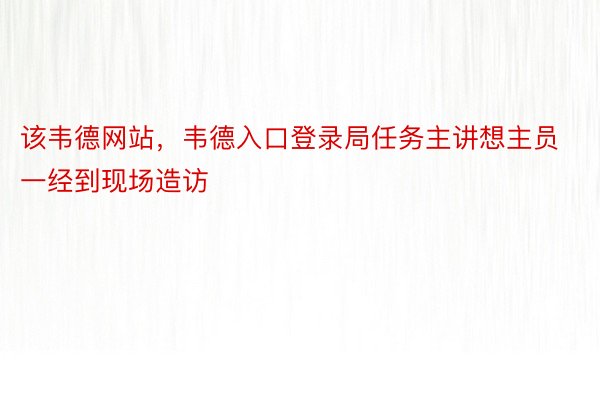 该韦德网站，韦德入口登录局任务主讲想主员一经到现场造访